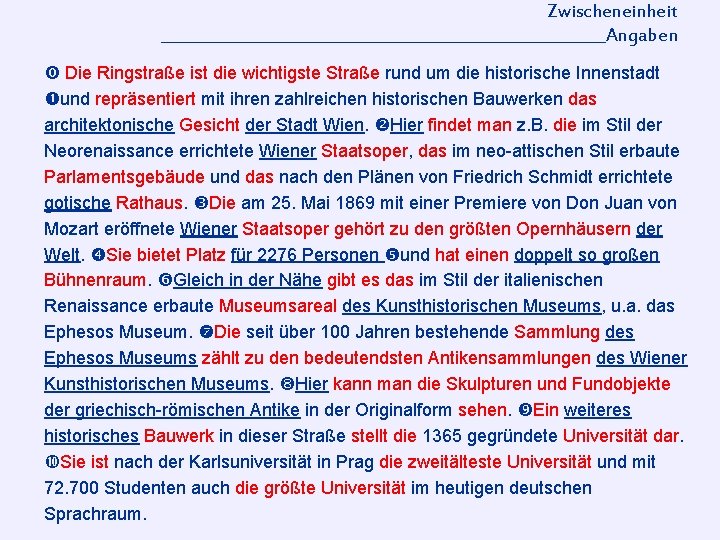 Zwischeneinheit
Angaben

⓿ Die Ringstraße ist die wichtigste Straße rund um die historische Innenstadt ❶und repräsentiert mit ihren zahlreichen historischen Bauwerken das architektonische Gesicht der Stadt Wien. ❷Hier findet man z.B. die im Stil der Neorenaissance errichtete Wiener Staatsoper, das im neo-attischen Stil erbaute Parlamentsgebäude und das nach den Plänen von Friedrich Schmidt errichtete gotische Rathaus. ❸Die am 25. Mai 1869 mit einer Premiere von Don Juan von Mozart eröffnete Wiener Staatsoper gehört zu den größten Opernhäusern der Welt. ❹Sie bietet Platz für 2276 Personen ❺und hat einen doppelt so großen Bühnenraum. ❻Gleich in der Nähe gibt es das im Stil der italienischen Renaissance erbaute Museumsareal des Kunsthistorischen Museums, u.a. das Ephesos Museum. ❼Die seit über 100 Jahren bestehende Sammlung des Ephesos Museums zählt zu den bedeutendsten Antikensammlungen des Wiener Kunsthistorischen Museums. ❽Hier kann man die Skulpturen und Fundobjekte der griechisch-römischen Antike in der Originalform sehen. ❾Ein weiteres historisches Bauwerk in dieser Straße stellt die 1365 gegründete Universität dar. ❿Sie ist nach der Karlsuniversität in Prag die zweitälteste Universität und mit 72.700 Studenten auch die größte Universität im heutigen deutschen Sprachraum.